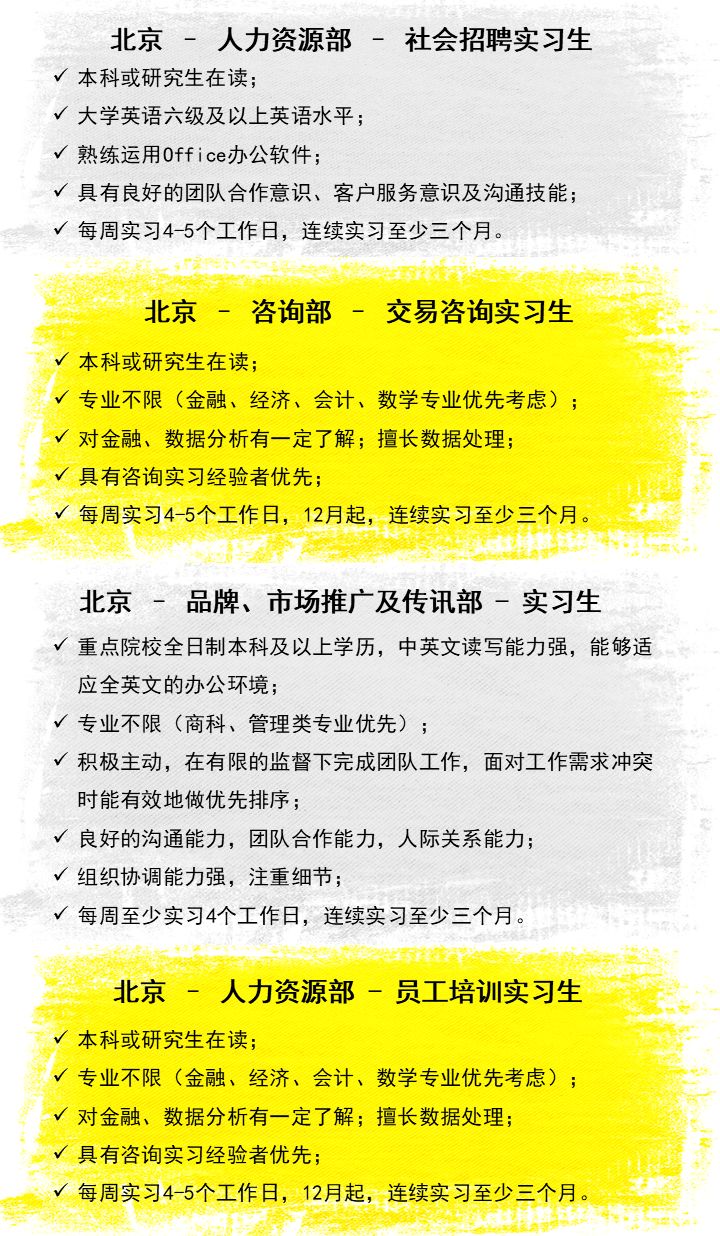 北京 – 人力资源部 – 社会招聘实习生

✓ 本科或研究生在读；
✓ 大学英语六级及以上英语水平；
✓ 熟练运用Office办公软件；
✓ 具有良好的团队合作意识、客户服务意识及沟通技能；
✓ 每周实习4-5个工作日，连续实习至少三个月。

北京 – 咨询部 – 交易咨询实习生

✓ 本科或研究生在读；
✓ 专业不限（金融、经济、会计、数学专业优先考虑）；
✓ 对金融、数据分析有一定了解；擅长数据处理；
✓ 具有咨询实习经验者优先；
✓ 每周实习4-5个工作日，12月起，连续实习至少三个月。

北京 – 品牌、市场推广及传讯部 – 实习生

✓ 重点院校全日制本科及以上学历，中英文读写能力强，能够适应全英文的办公环境；
✓ 专业不限（商科、管理类专业优先）；
✓ 积极主动，在有限的监督下完成团队工作，面对工作需求冲突时能有效地做优先排序；
✓ 良好的沟通能力，团队合作能力，人际关系能力；
✓ 组织协调能力强，注重细节；
✓ 每周至少实习4个工作日，连续实习至少三个月。

北京 – 人力资源部 – 员工培训实习生

✓ 本科或研究生在读；
✓ 专业不限（金融、经济、会计、数学专业优先考虑）；
✓ 对金融、数据分析有一定了解；擅长数据处理；
✓ 具有咨询实习经验者优先；
✓ 每周实习4-5个工作日，12月起，连续实习至少三个月。